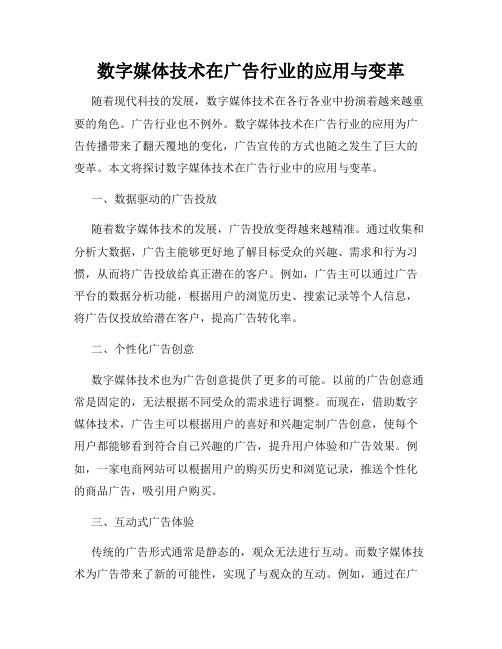 数字媒体技术在广告行业的应用与变革

随着现代科技的发展，数字媒体技术在各行各业中扮演着越来越重要的角色。广告行业也不例外。数字媒体技术在广告行业的应用为广告传播带来了翻天覆地的变化，广告宣传的方式也随之发生了巨大的变革。本文将探讨数字媒体技术在广告行业中的应用与变革。

一、数据驱动的广告投放

随着数字媒体技术的发展，广告投放变得越来越精准。通过收集和分析大数据，广告主能够更好地了解目标受众的兴趣、需求和行为习惯，从而将广告投放给真正潜在的客户。例如，广告主可以通过广告平台的数据分析功能，根据用户的浏览历史、搜索记录等个人信息，将广告仅投放给潜在客户，提高广告转化率。

二、个性化广告创意

数字媒体技术也为广告创意提供了更多的可能。以前的广告创意通常是固定的，无法根据不同受众的需求进行调整。而现在，借助数字媒体技术，广告主可以根据用户的喜好和兴趣定制广告创意，使每个用户都能够看到符合自己兴趣的广告，提升用户体验和广告效果。例如，一家电商网站可以根据用户的购买历史和浏览记录，推送个性化的商品广告，吸引用户购买。

三、互动式广告体验

传统的广告形式通常是静态的，观众无法进行互动。而数字媒体技术为广告带来了新的可能性，实现了与观众的互动。例如，通过在广